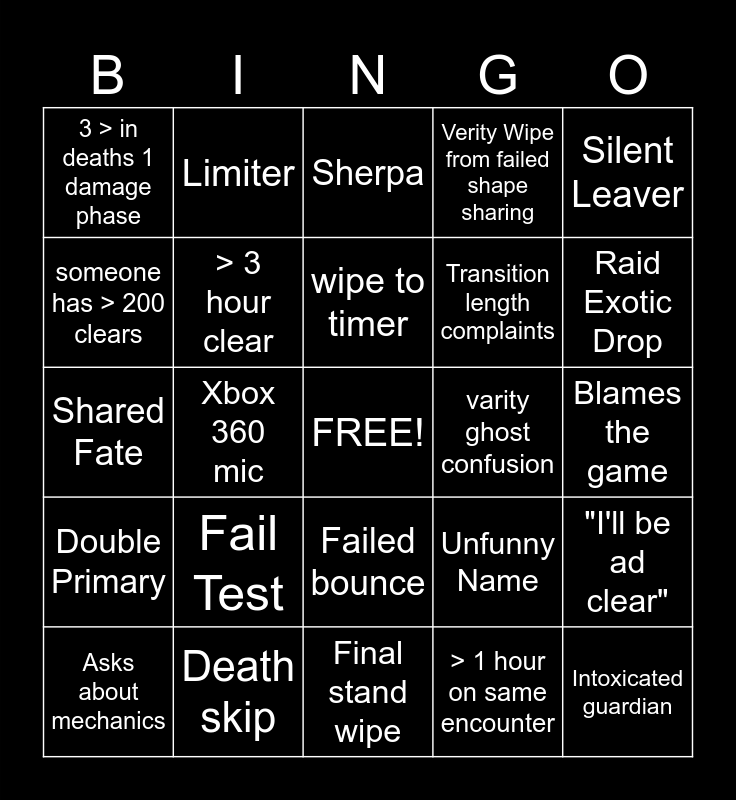 | B | I | N | G | O |
|---|---|---|---|---|
| 3 > in deaths 1 damage phase | Limiter | Sherpa | Verity Wipe from failed shape sharing | Silent Leaver |
| someone has > 200 clears | > 3 hour clear | wipe to timer | Transition length complaints | Raid Exotic Drop |
| Shared Fate | Xbox 360 mic | FREE! | varity ghost confusion | Blames the game |
| Double Primary | Fail Test | Failed bounce | Unfunny Name | "I'll be ad clear" |
| Asks about mechanics | Death skip | Final stand wipe | > 1 hour on same encounter | Intoxicated guardian |